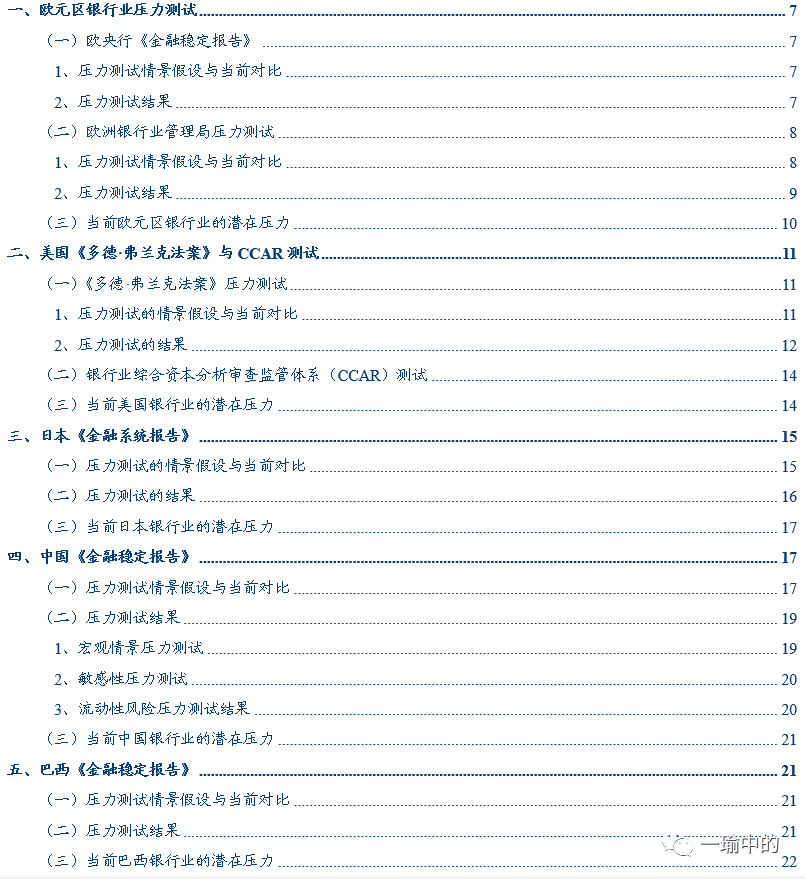 一、欧元区银行业压力测试 7
（一）欧央行《金融稳定报告》 7
1、压力测试情景假设与当前对比 7
2、压力测试结果 7
（二）欧洲银行业管理局压力测试 8
1、压力测试情景假设与当前对比 8
2、压力测试结果 9
（三）当前欧元区银行业的潜在压力 10
二、美国《多德·弗兰克法案》与 CCAR 测试 11
（一）《多德·弗兰克法案》压力测试 11
1、压力测试的情景假设与当前对比 11
2、压力测试的结果 12
（二）银行业综合资本分析审查监管体系（CCAR）测试 14
（三）当前美国银行业的潜在压力 14
三、日本《金融系统报告》 15
（一）压力测试的情景假设与当前对比 15
（二）压力测试的结果 16
（三）当前日本银行业的潜在压力 17
四、中国《金融稳定报告》 17
（一）压力测试情景假设与当前对比 17
（二）压力测试结果 19
1、宏观情景压力测试 19
2、敏感性压力测试 20
3、流动性风险压力测试结果 20
（三）当前中国银行业的潜在压力 21
五、巴西《金融稳定报告》 21
（一）压力测试情景假设与当前对比 21
（二）压力测试结果 21
（三）当前巴西银行业的潜在压力 22
一瑜中的